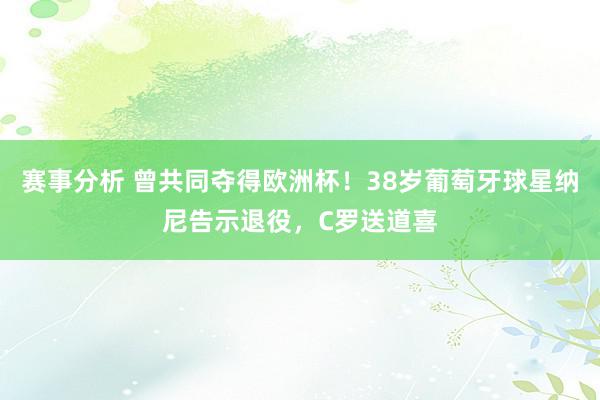 赛事分析 曾共同夺得欧洲杯！38岁葡萄牙球星纳尼告示退役，C罗送道喜